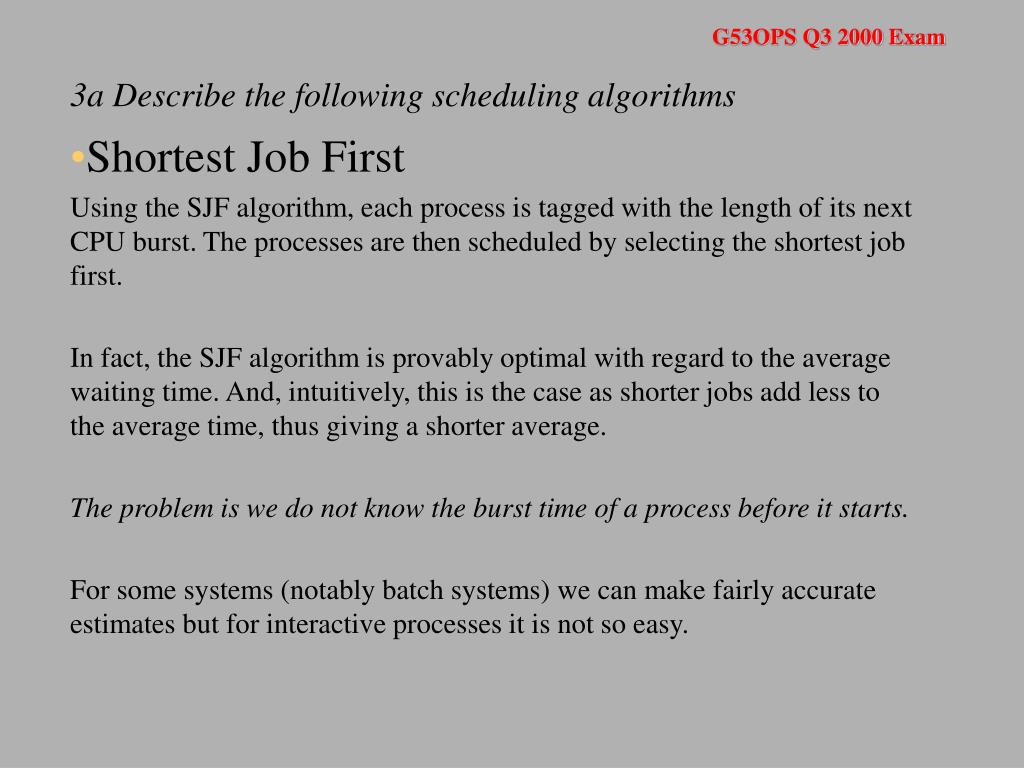 G53OPS Q3 2000 Exam

3a Describe the following scheduling algorithms

•Shortest Job First

Using the SJF algorithm, each process is tagged with the length of its next CPU burst. The processes are then scheduled by selecting the shortest job first.

In fact, the SJF algorithm is provably optimal with regard to the average waiting time. And, intuitively, this is the case as shorter jobs add less to the average time, thus giving a shorter average.

The problem is we do not know the burst time of a process before it starts.

For some systems (notably batch systems) we can make fairly accurate estimates but for interactive processes it is not so easy.